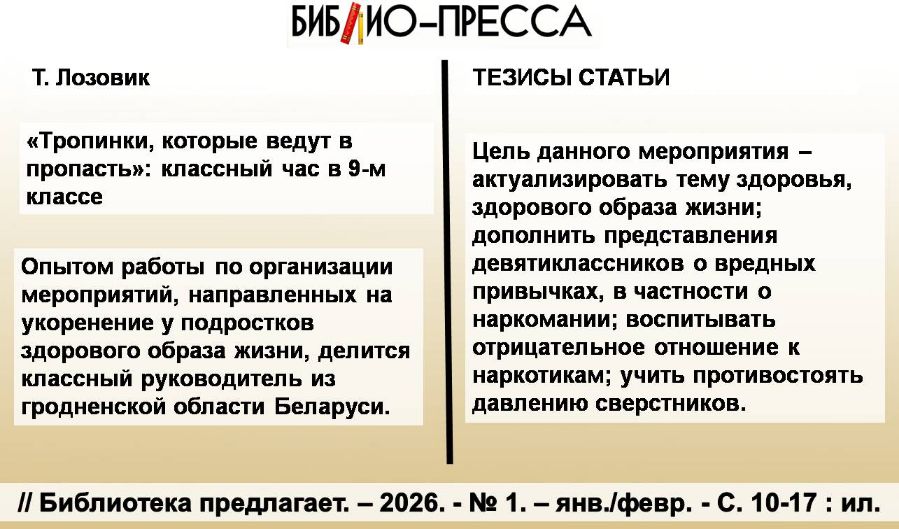 БИБЛИО-ПРЕССА

Т. Лозовик

«Тропинки, которые ведут в пропасть»: классный час в 9-м классе

Опытом работы по организации мероприятий, направленных на укоренение у подростков здорового образа жизни, делится классный руководитель из гродненской области Беларуси.

ТЕЗИСЫ СТАТЬИ

Цель данного мероприятия – актуализировать тему здоровья, здорового образа жизни; дополнить представления девятиклассников о вредных привычках, в частности о наркомании; воспитывать отрицательное отношение к наркотикам; учить противостоять давлению сверстников.

// Библиотека предлагает. – 2026. - № 1. – янв./февр. - С. 10-17 : ил.